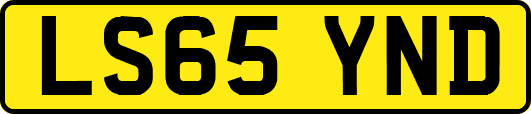 LS65 YND